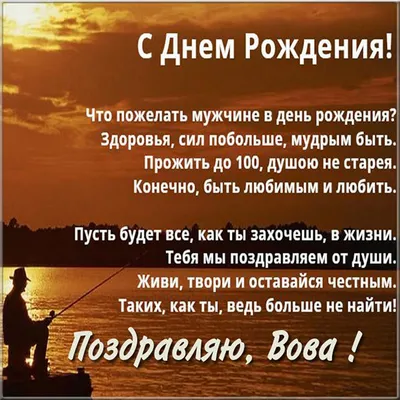 С Днем Рождения!

Что пожелать мужчине в день рождения?
Здоровья, сил побольше, мудрым быть.
Прожить до 100, душою не старея.
Конечно, быть любимым и любить.

Пусть будет все, как ты захочешь, в жизни.
Тебя мы поздравляем от души.
Живи, твори и оставайся честным.
Таких, как ты, ведь больше не найти!

Поздравляю, Вова !